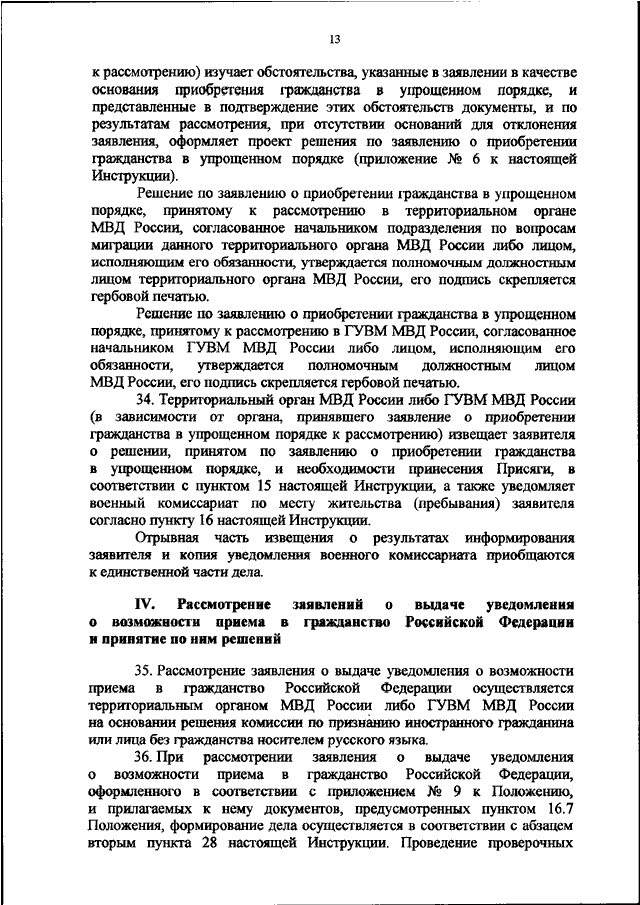 13

к рассмотрению) изучает обстоятельства, указанные в заявлении в качестве основания приобретения гражданства в упрощенном порядке, и представленные в подтверждение этих обстоятельств документы, и по результатам рассмотрения, при отсутствии оснований для отклонения заявления, оформляет проект решения по заявлению о приобретении гражданства в упрощенном порядке (приложение № 6 к настоящей Инструкции).

Решение по заявлению о приобретении гражданства в упрощенном порядке, принятому к рассмотрению в территориальном органе МВД России, согласованное начальником подразделения по вопросам миграции данного территориального органа МВД России либо лицом, исполняющим его обязанности, утверждается полномочным должностным лицом территориального органа МВД России, его подпись скрепляется гербовой печатью.

Решение по заявлению о приобретении гражданства в упрощенном порядке, принятому к рассмотрению в ГУВМ МВД России, согласованное начальником ГУВМ МВД России либо лицом, исполняющим его обязанности, утверждается полномочным должностным лицом МВД России, его подпись скрепляется гербовой печатью.

34. Территориальный орган МВД России либо ГУВМ МВД России (в зависимости от органа, принявшего заявление о приобретении гражданства в упрощенном порядке к рассмотрению) извещает заявителя о решении, принятом по заявлению о приобретении гражданства в упрощенном порядке, и необходимости принесения Присяги, в соответствии с пунктом 15 настоящей Инструкции, а также уведомляет военный комиссариат по месту жительства (пребывания) заявителя согласно пункту 16 настоящей Инструкции.

Отрывная часть извещения о результатах информирования заявителя и копия уведомления военного комиссариата приобщаются к единственной части дела.

IV. Рассмотрение заявлений о выдаче уведомления о возможности приема в гражданство Российской Федерации и принятие по ним решений

35. Рассмотрение заявления о выдаче уведомления о возможности приема в гражданство Российской Федерации осуществляется территориальным органом МВД России либо ГУВМ МВД России на основании решения комиссии по признанию иностранного гражданина или лица без гражданства носителем русского языка.

36. При рассмотрении заявления о выдаче уведомления о возможности приема в гражданство Российской Федерации, оформленного в соответствии с приложением № 9 к Положению, и прилагаемых к нему документов, предусмотренных пунктом 16.7 Положения, формирование дела осуществляется в соответствии с абзацем вторым пункта 28 настоящей Инструкции. Проведение проверочных